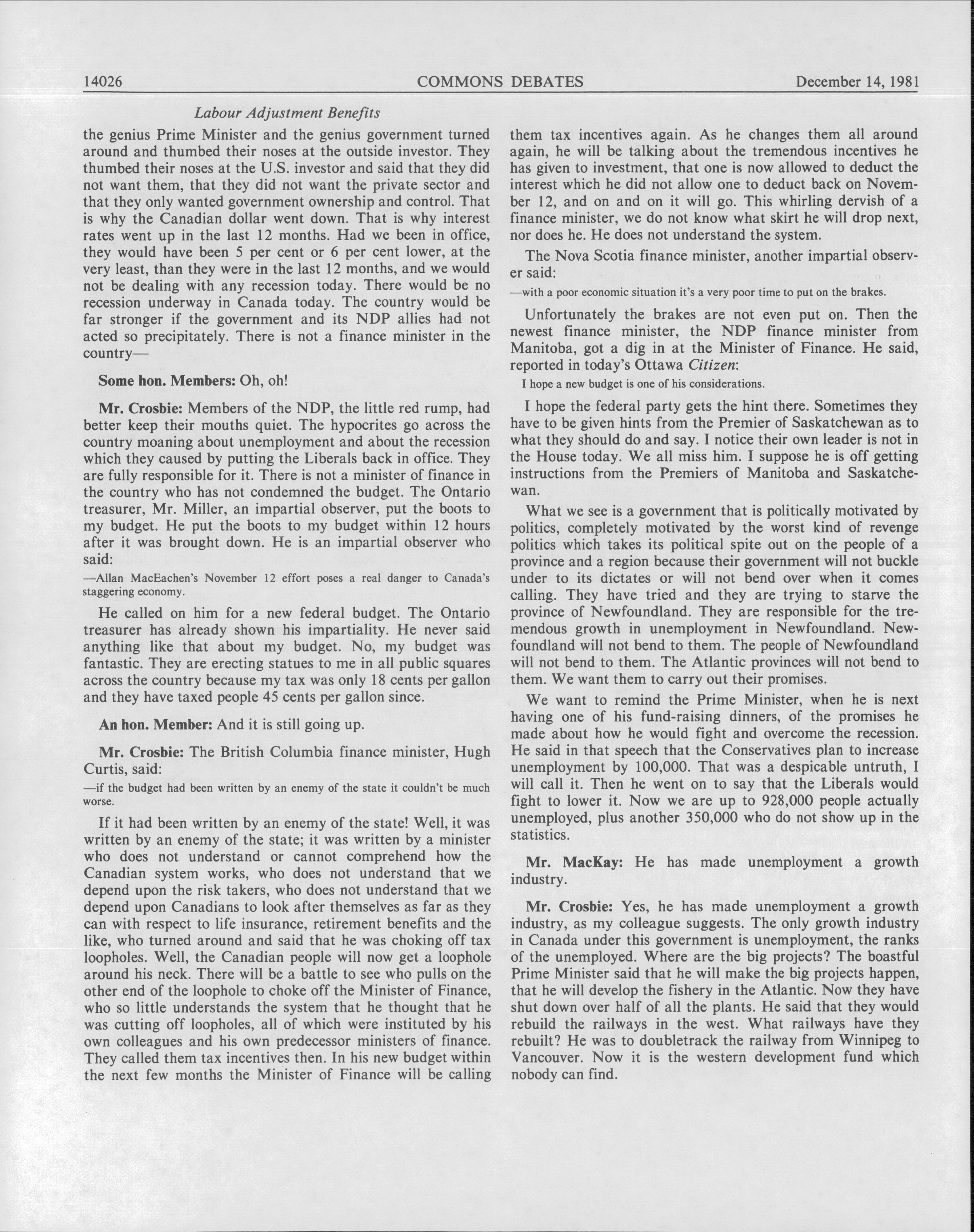 14026 COMMONS DEBATES December 14, 1981

Labour Adjustment Benefits

the genius Prime Minister and the genius government turned around and thumbed their noses at the outside investor. They thumbed their noses at the U.S. investor and said that they did not want them, that they did not want the private sector and that they only wanted government ownership and control. That is why the Canadian dollar went down. That is why interest rates went up in the last 12 months. Had we been in office, they would have been 5 per cent or 6 per cent lower, at the very least, than they were in the last 12 months, and we would not be dealing with any recession today. There would be no recession underway in Canada today. The country would be far stronger if the government and its NDP allies had not acted so precipitately. There is not a finance minister in the country—

Some hon. Members: Oh, oh!

Mr. Crosbie: Members of the NDP, the little red rump, had better keep their mouths quiet. The hypocrites go across the country moaning about unemployment and about the recession which they caused by putting the Liberals back in office. They are fully responsible for it. There is not a minister of finance in the country who has not condemned the budget. The Ontario treasurer, Mr. Miller, an impartial observer, put the boots to my budget. He put the boots to my budget within 12 hours after it was brought down. He is an impartial observer who said:

—Allan MacEachen's November 12 effort poses a real danger to Canada's staggering economy.

He called on him for a new federal budget. The Ontario treasurer has already shown his impartiality. He never said anything like that about my budget. No, my budget was fantastic. They are erecting statues to me in all public squares across the country because my tax was only 18 cents per gallon and they have taxed people 45 cents per gallon since.

An hon. Member: And it is still going up.

Mr. Crosbie: The British Columbia finance minister, Hugh Curtis, said:

—if the budget had been written by an enemy of the state it couldn't be much worse.

If it had been written by an enemy of the state! Well, it was written by an enemy of the state; it was written by a minister who does not understand or cannot comprehend how the Canadian system works, who does not understand that we depend upon the risk takers, who does not understand that we depend upon Canadians to look after themselves as far as they can with respect to life insurance, retirement benefits and the like, who turned around and said that he was choking off tax loopholes. Well, the Canadian people will now get a loophole around his neck. There will be a battle to see who pulls on the other end of the loophole to choke off the Minister of Finance, who so little understands the system that he thought that he was cutting off loopholes, all of which were instituted by his own colleagues and his own predecessor ministers of finance. They called them tax incentives then. In his new budget within the next few months the Minister of Finance will be calling them tax incentives again. As he changes them all around again, he will be talking about the tremendous incentives he has given to investment, that one is now allowed to deduct the interest which he did not allow one to deduct back on November 12, and on and on it will go. This whirling dervish of a finance minister, we do not know what skirt he will drop next, nor does he. He does not understand the system.

The Nova Scotia finance minister, another impartial observer said:

—with a poor economic situation it's a very poor time to put on the brakes.

Unfortunately the brakes are not even put on. Then the newest finance minister, the NDP finance minister from Manitoba, got a dig in at the Minister of Finance. He said, reported in today's Ottawa Citizen:

I hope a new budget is one of his considerations.

I hope the federal party gets the hint there. Sometimes they have to be given hints from the Premier of Saskatchewan as to what they should do and say. I notice their own leader is not in the House today. We all miss him. I suppose he is off getting instructions from the Premiers of Manitoba and Saskatchewan.

What we see is a government that is politically motivated by politics, completely motivated by the worst kind of revenge politics which takes its political spite out on the people of a province and a region because their government will not buckle under to its dictates or will not bend over when it comes calling. They have tried and they are trying to starve the province of Newfoundland. They are responsible for the tremendous growth in unemployment in Newfoundland. Newfoundland will not bend to them. The people of Newfoundland will not bend to them. The Atlantic provinces will not bend to them. We want them to carry out their promises.

We want to remind the Prime Minister, when he is next having one of his fund-raising dinners, of the promises he made about how he would fight and overcome the recession. He said in that speech that the Conservatives plan to increase unemployment by 100,000. That was a despicable untruth, I will call it. Then he went on to say that the Liberals would fight to lower it. Now we are up to 928,000 people actually unemployed, plus another 350,000 who do not show up in the statistics.

Mr. MacKay: He has made unemployment a growth industry.

Mr. Crosbie: Yes, he has made unemployment a growth industry, as my colleague suggests. The only growth industry in Canada under this government is unemployment, the ranks of the unemployed. Where are the big projects? The boastful Prime Minister said that he will make the big projects happen, that he will develop the fishery in the Atlantic. Now they have shut down over half of all the plants. He said that they would rebuild the railways in the west. What railways have they rebuilt? He was to doubletrack the railway from Winnipeg to Vancouver. Now it is the western development fund which nobody can find.